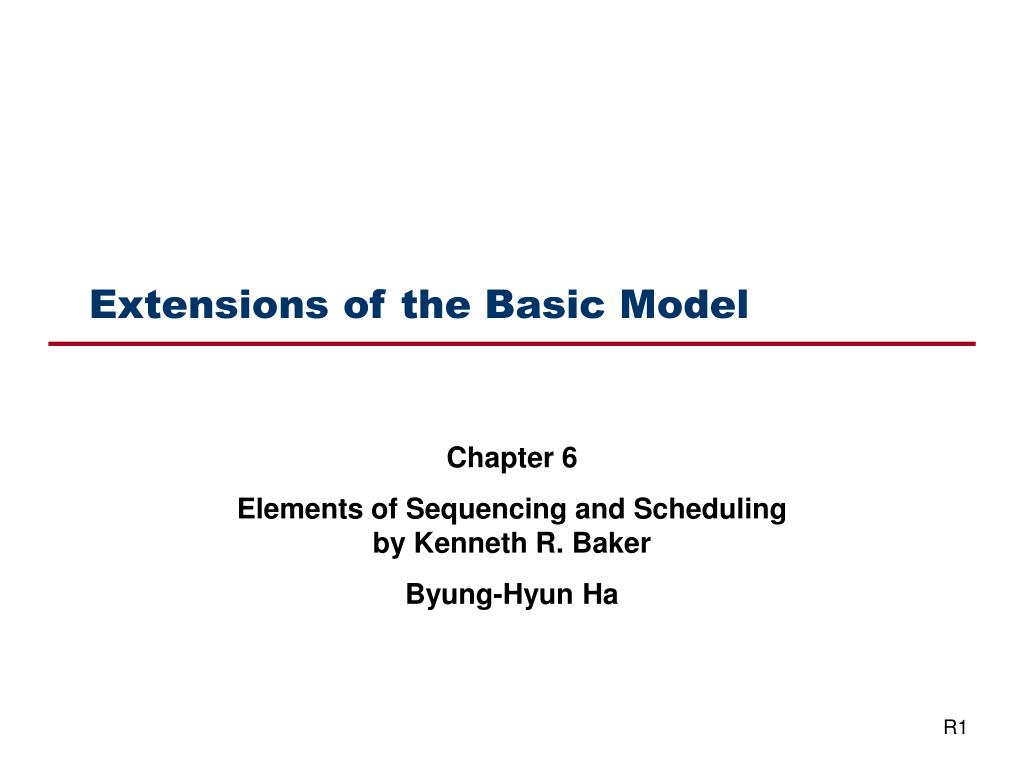 Extensions of the Basic Model

Chapter 6

Elements of Sequencing and Scheduling
by Kenneth R. Baker

Byung-Hyun Ha

R1